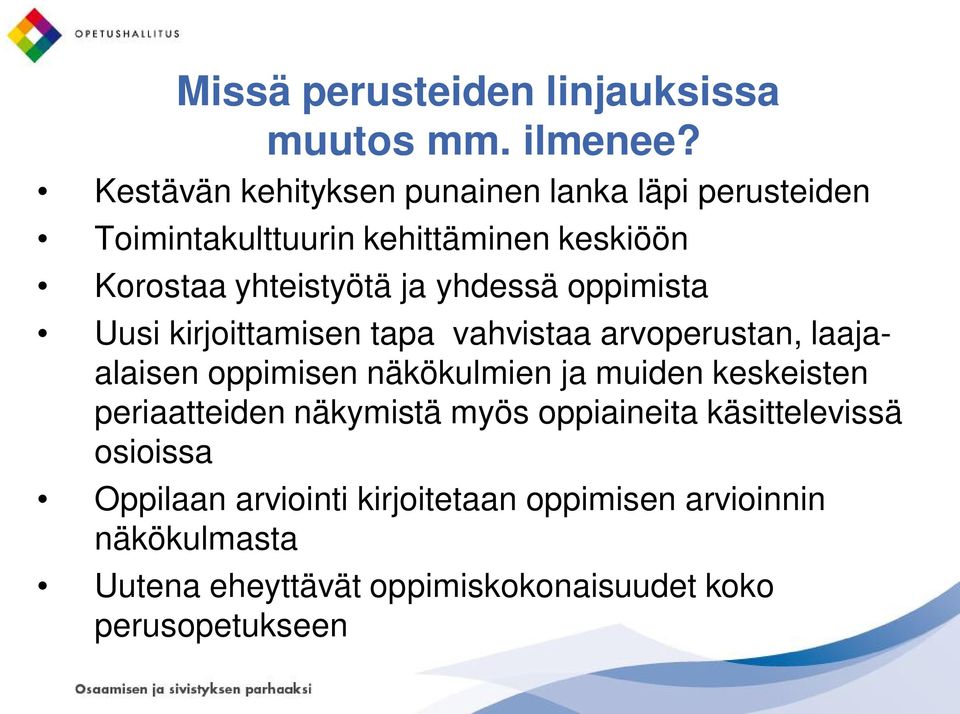 OPETUSHALLITUS

Missä perusteiden linjauksissa muutos mm. ilmenee?

• Kestävän kehityksen punainen lanka läpi perusteiden
• Toimintakulttuurin kehittäminen keskiöön
• Korostaa yhteistyötä ja yhdessä oppimista
• Uusi kirjoittamisen tapa vahvistaa arvoperustan, laaja-alaisen oppimisen näkökulmien ja muiden keskeisten periaatteiden näkymistä myös oppiaineita käsittelevissä osioissa
• Oppilaan arviointi kirjoitetaan oppimisen arvioinnin näkökulmasta
• Uutena eheyttävät oppimiskokonaisuudet koko perusopetukseen

Osaamisen ja sivistyksen parhaaksi